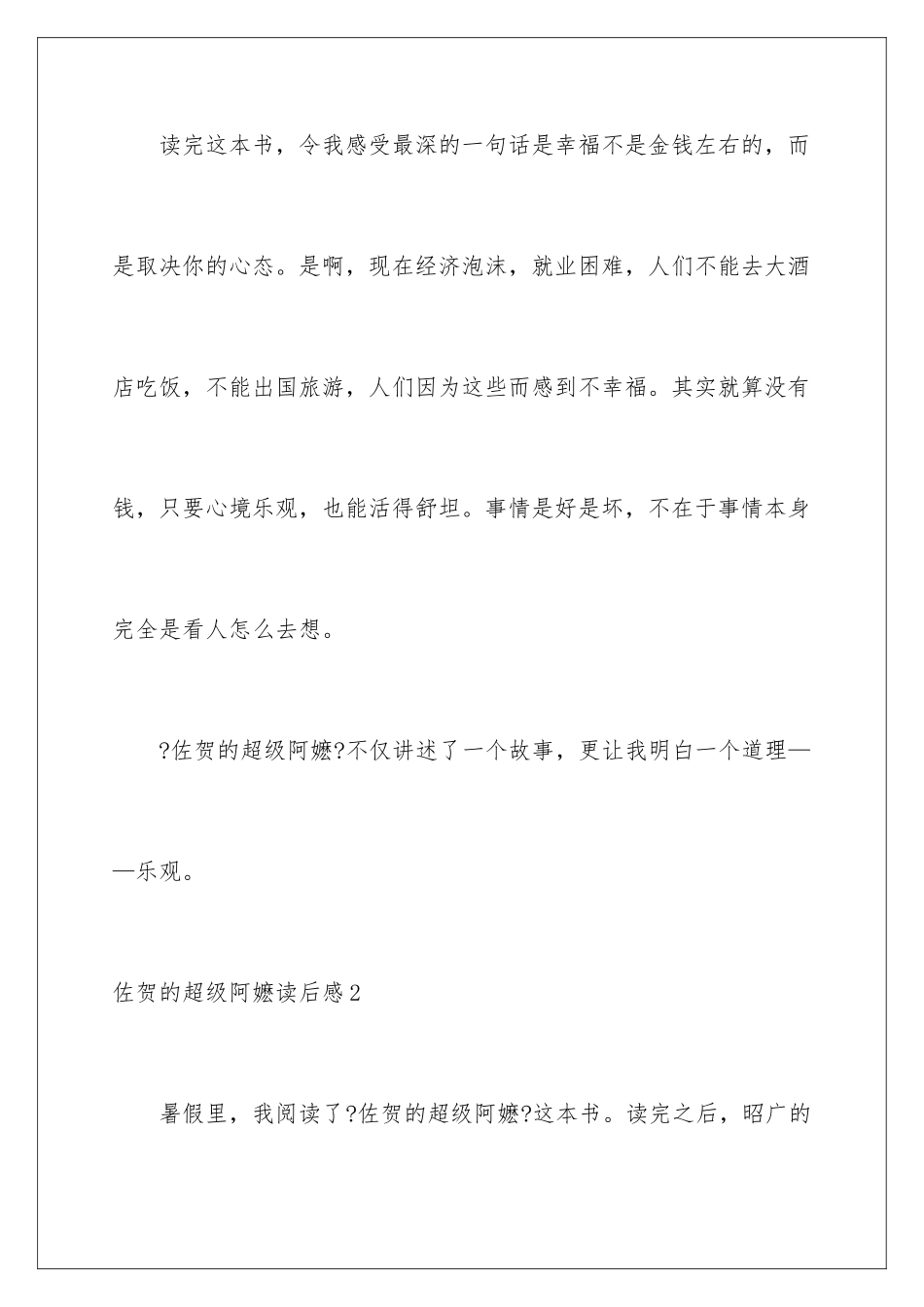 读完这本书，令我感受最深的一句话是幸福不是金钱左右的，而是取决你的心态。是啊，现在经济泡沫，就业困难，人们不能去大酒店吃饭，不能出国旅游，人们因为这些而感到不幸福。其实就算没有钱，只要心境乐观，也能活得舒坦。事情是好是坏，不在于事情本身完全是看人怎么去想。

?佐贺的超级阿嬷?不仅讲述了一个故事，更让我明白一个道理——乐观。

佐贺的超级阿嬷读后感2

暑假里，我阅读了?佐贺的超级阿嬷?这本书。读完之后，昭广的